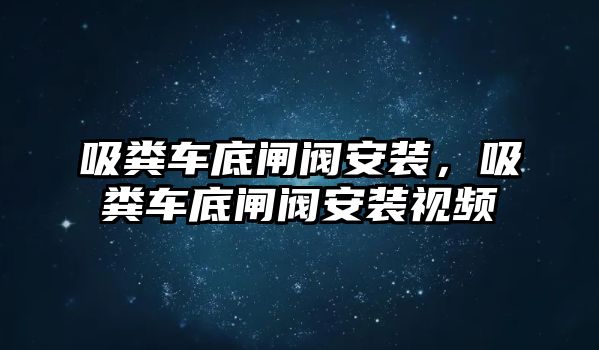 吸粪车底闸阀安装，吸粪车底闸阀安装视频